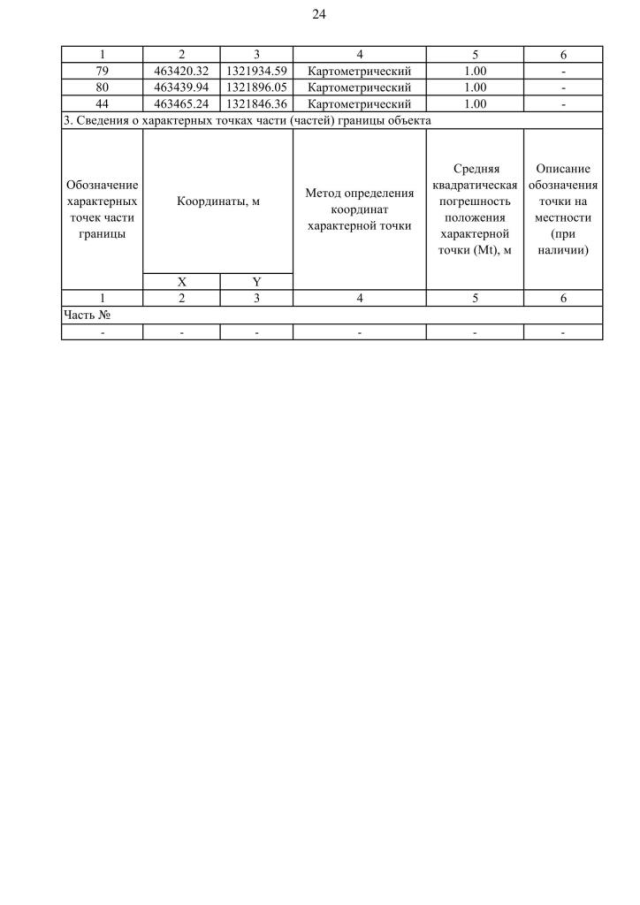 24

| 1 | 2 | 3 | 4 | 5 | 6 |
|---|---|---|---|---|---|
| 79 | 463420.32 | 1321934.59 | Картометрический | 1.00 | - |
| 80 | 463439.94 | 1321896.05 | Картометрический | 1.00 | - |
| 44 | 463465.24 | 1321846.36 | Картометрический | 1.00 | - |
| 3. Сведения о характерных точках части (частей) границы объекта | | | | | |
| Обозначение характерных точек части границы | Координаты, м | | Метод определения координат характерной точки | Средняя квадратическая погрешность положения характерной точки (Mt), м | Описание обозначения точки на местности (при наличии) |
| | X | Y | | | |
| 1 | 2 | 3 | 4 | 5 | 6 |
| Часть № | | | | | |
| - | - | - | - | - | - |